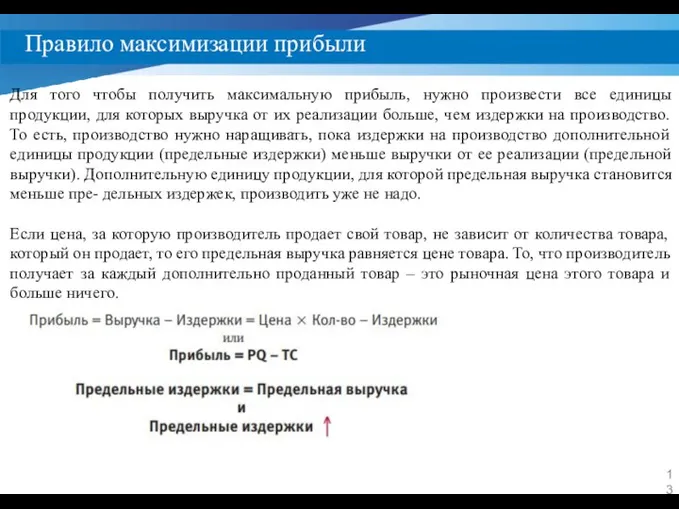 Правило максимизации прибыли

Для того чтобы получить максимальную прибыль, нужно произвести все единицы продукции, для которых выручка от их реализации больше, чем издержки на производство. То есть, производство нужно наращивать, пока издержки на производство дополнительной единицы продукции (предельные издержки) меньше выручки от ее реализации (предельной выручки). Дополнительную единицу продукции, для которой предельная выручка становится меньше пре- дельных издержек, производить уже не надо.

Если цена, за которую производитель продает свой товар, не зависит от количества товара, который он продает, то его предельная выручка равняется цене товара. То, что производитель получает за каждый дополнительно проданный товар – это рыночная цена этого товара и больше ничего.

Прибыль = Выручка – Издержки = Цена × Кол-во – Издержки
или
Прибыль = PQ – TC

Предельные издержки = Предельная выручка
и
Предельные издержки ↑

13